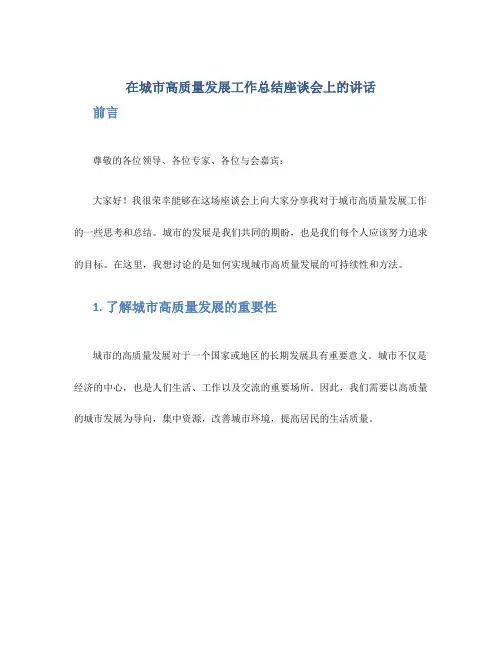 在城市高质量发展工作总结座谈会上的讲话

前言

尊敬的各位领导、各位专家、各位与会嘉宾：

大家好！我很荣幸能够在这场座谈会上向大家分享我对于城市高质量发展工作的一些思考和总结。城市的发展是我们共同的期盼，也是我们每个人应该努力追求的目标。在这里，我想讨论的是如何实现城市高质量发展的可持续性和方法。

1. 了解城市高质量发展的重要性

城市的高质量发展对于一个国家或地区的长期发展具有重要意义。城市不仅是经济的中心，也是人们生活、工作以及交流的重要场所。因此，我们需要以高质量的城市发展为导向，集中资源，改善城市环境，提高居民的生活质量。